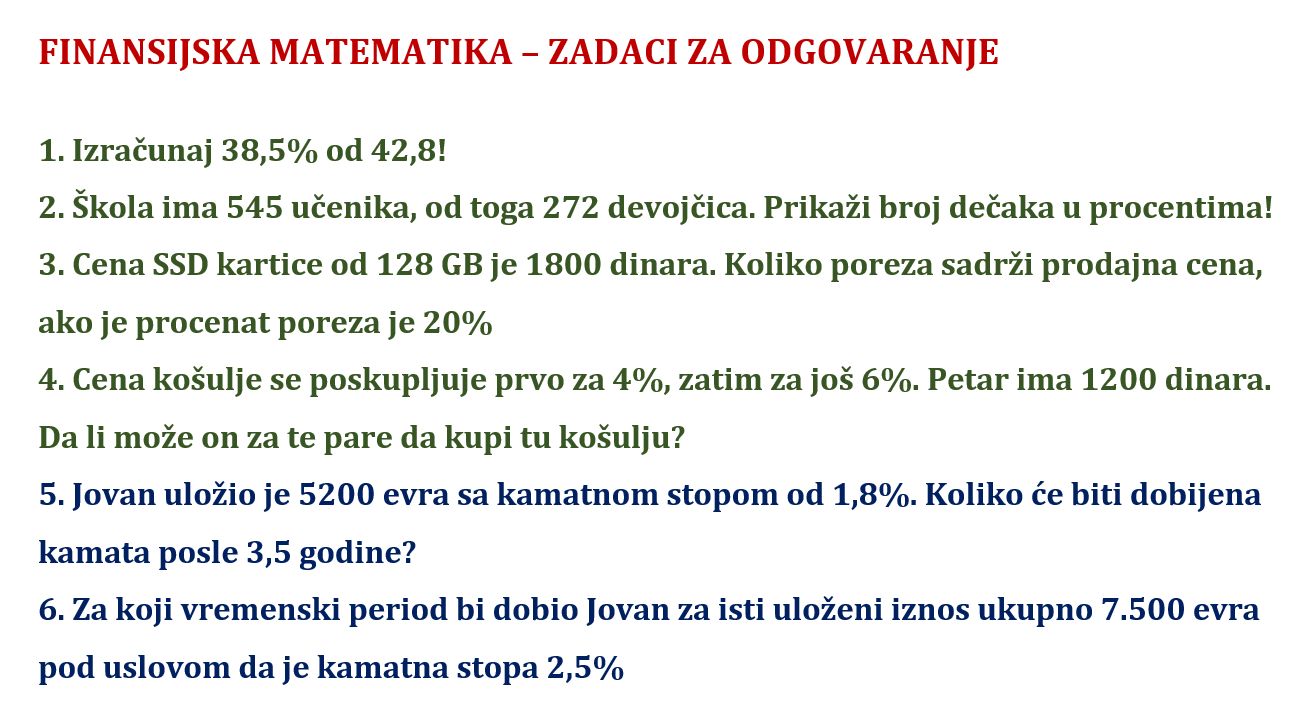 FINANSIJSKA MATEMATIKA – ZADACI ZA ODGOVARANJE

1. Izračunaj 38,5% od 42,8!

2. Škola ima 545 učenika, od toga 272 devojčica. Prikaži broj dečaka u procentima!

3. Cena SSD kartice od 128 GB je 1800 dinara. Koliko poreza sadrži prodajna cena, ako je procenat poreza je 20%

4. Cena košulje se poskupljuje prvo za 4%, zatim za još 6%. Petar ima 1200 dinara. Da li može on za te pare da kupi tu košulju?

5. Jovan uložio je 5200 evra sa kamatnom stopom od 1,8%. Koliko će biti dobijena kamata posle 3,5 godine?

6. Za koji vremenski period bi dobio Jovan za isti uloženi iznos ukupno 7.500 evra pod uslovom da je kamatna stopa 2,5%